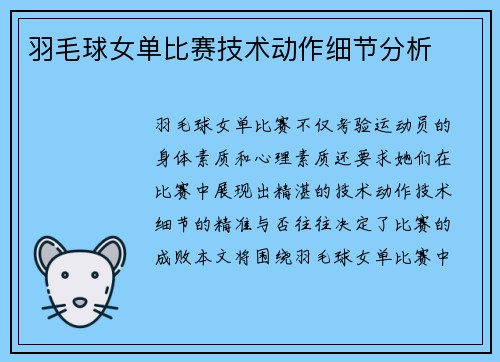 羽毛球女单比赛技术动作细节分析

羽毛球女单比赛不仅考验运动员的身体素质和心理素质还要求她们在比赛中展现出精湛的技术动作技术细节的精准与否往往决定了比赛的成败本文将围绕羽毛球女单比赛中